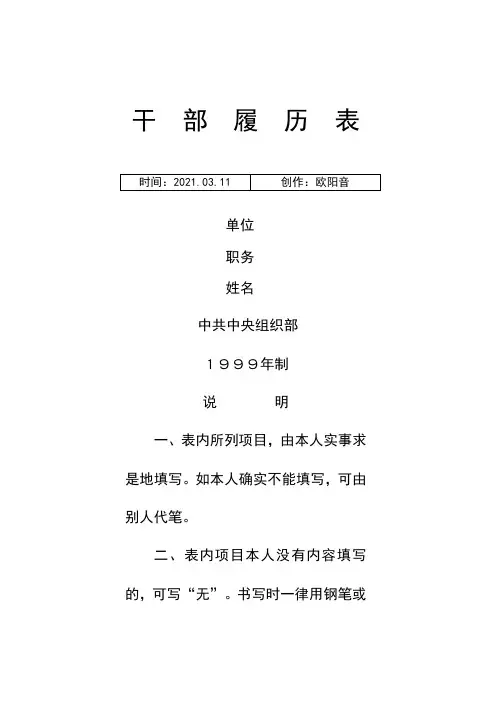 干 部 履 历 表

| 时间：2021.03.11 | 创作：欧阳音 |
|---|---|

单位

职务

姓名

中共中央组织部

１９９９年制

说　　明

一、表内所列项目，由本人实事求是地填写。如本人确实不能填写，可由别人代笔。

二、表内项目本人没有内容填写的，可写“无”。书写时一律用钢笔或